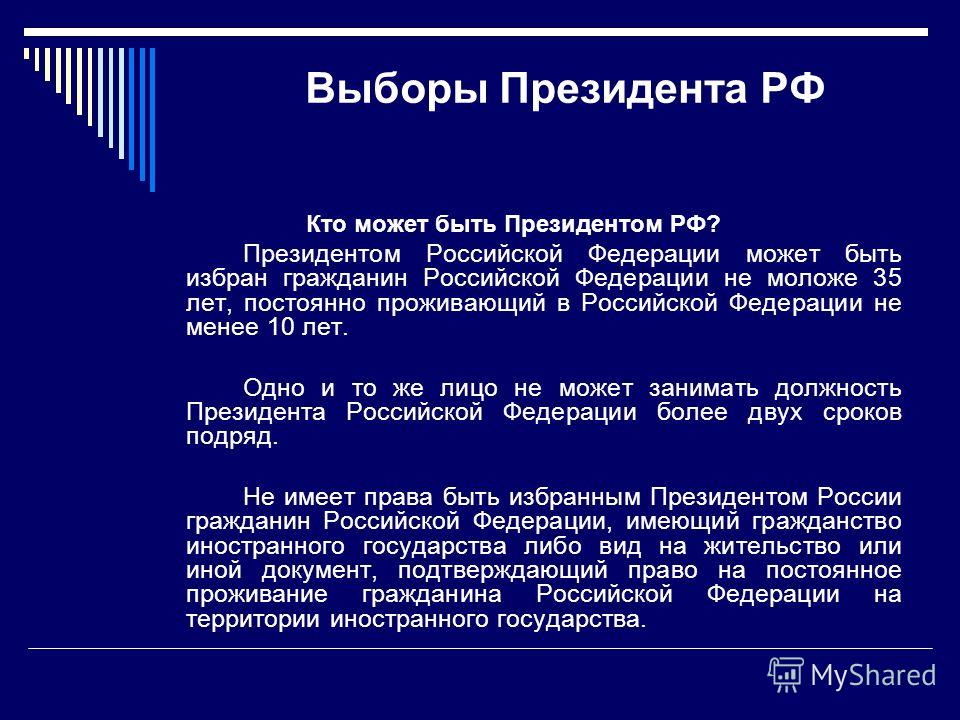 Выборы Президента РФ

Кто может быть Президентом РФ?

Президентом Российской Федерации может быть избран гражданин Российской Федерации не моложе 35 лет, постоянно проживающий в Российской Федерации не менее 10 лет.

Одно и то же лицо не может занимать должность Президента Российской Федерации более двух сроков подряд.

Не имеет права быть избранным Президентом России гражданин Российской Федерации, имеющий гражданство иностранного государства либо вид на жительство или иной документ, подтверждающий право на постоянное проживание гражданина Российской Федерации на территории иностранного государства.

MyShared